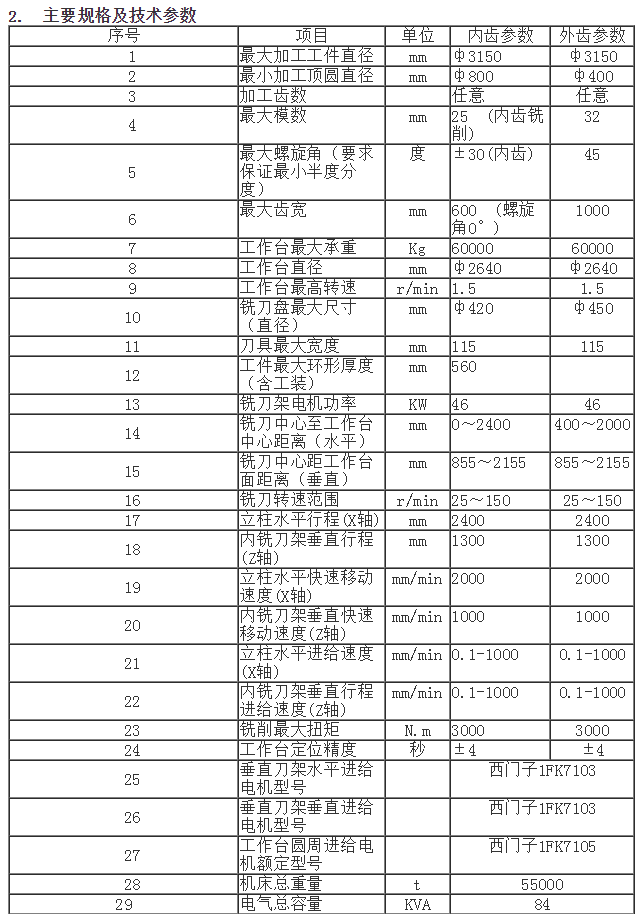 2. 主要规格及技术参数

| 序号 | 项目 | 单位 | 内齿参数 | 外齿参数 |
|---|---|---|---|---|
| 1 | 最大加工工件直径 | mm | Φ3150 | Φ3150 |
| 2 | 最小加工顶圆直径 | mm | Φ800 | Φ400 |
| 3 | 加工齿数 | | 任意 | 任意 |
| 4 | 最大模数 | mm | 25 （内齿铣削） | 32 |
| 5 | 最大螺旋角（要求保证最小半度分度） | 度 | ±30(内齿) | 45 |
| 6 | 最大齿宽 | mm | 600 （螺旋角0°） | 1000 |
| 7 | 工作台最大承重 | Kg | 60000 | 60000 |
| 8 | 工作台直径 | mm | Φ2640 | Φ2640 |
| 9 | 工作台最高转速 | r/min | 1.5 | 1.5 |
| 10 | 铣刀盘最大尺寸（直径） | mm | Φ420 | Φ450 |
| 11 | 刀具最大宽度 | mm | 115 | 115 |
| 12 | 工件最大环形厚度（含工装） | mm | 560 | |
| 13 | 铣刀架电机功率 | KW | 46 | 46 |
| 14 | 铣刀中心至工作台中心距离（水平） | mm | 0～2400 | 400～2000 |
| 15 | 铣刀中心距工作台面距离（垂直） | mm | 855～2155 | 855～2155 |
| 16 | 铣刀转速范围 | r/min | 25～150 | 25～150 |
| 17 | 立柱水平行程(X轴) | mm | 2400 | 2400 |
| 18 | 内铣刀架垂直行程(Z轴) | mm | 1300 | 1300 |
| 19 | 立柱水平快速移动速度(X轴) | mm/min | 2000 | 2000 |
| 20 | 内铣刀架垂直快速移动速度(Z轴) | mm/min | 1000 | 1000 |
| 21 | 立柱水平进给速度(X轴) | mm/min | 0.1-1000 | 0.1-1000 |
| 22 | 内铣刀架垂直行程进给速度(Z轴) | mm/min | 0.1-1000 | 0.1-1000 |
| 23 | 铣削最大扭矩 | N.m | 3000 | 3000 |
| 24 | 工作台定位精度 | 秒 | ±4 | ±4 |
| 25 | 垂直刀架水平进给电机型号 | | 西门子1FK7103 | |
| 26 | 垂直刀架垂直进给电机型号 | | 西门子1FK7103 | |
| 27 | 工作台圆周进给电机额定型号 | | 西门子1FK7105 | |
| 28 | 机床总重量 | t | 55000 | |
| 29 | 电气总容量 | KVA | 84 | |